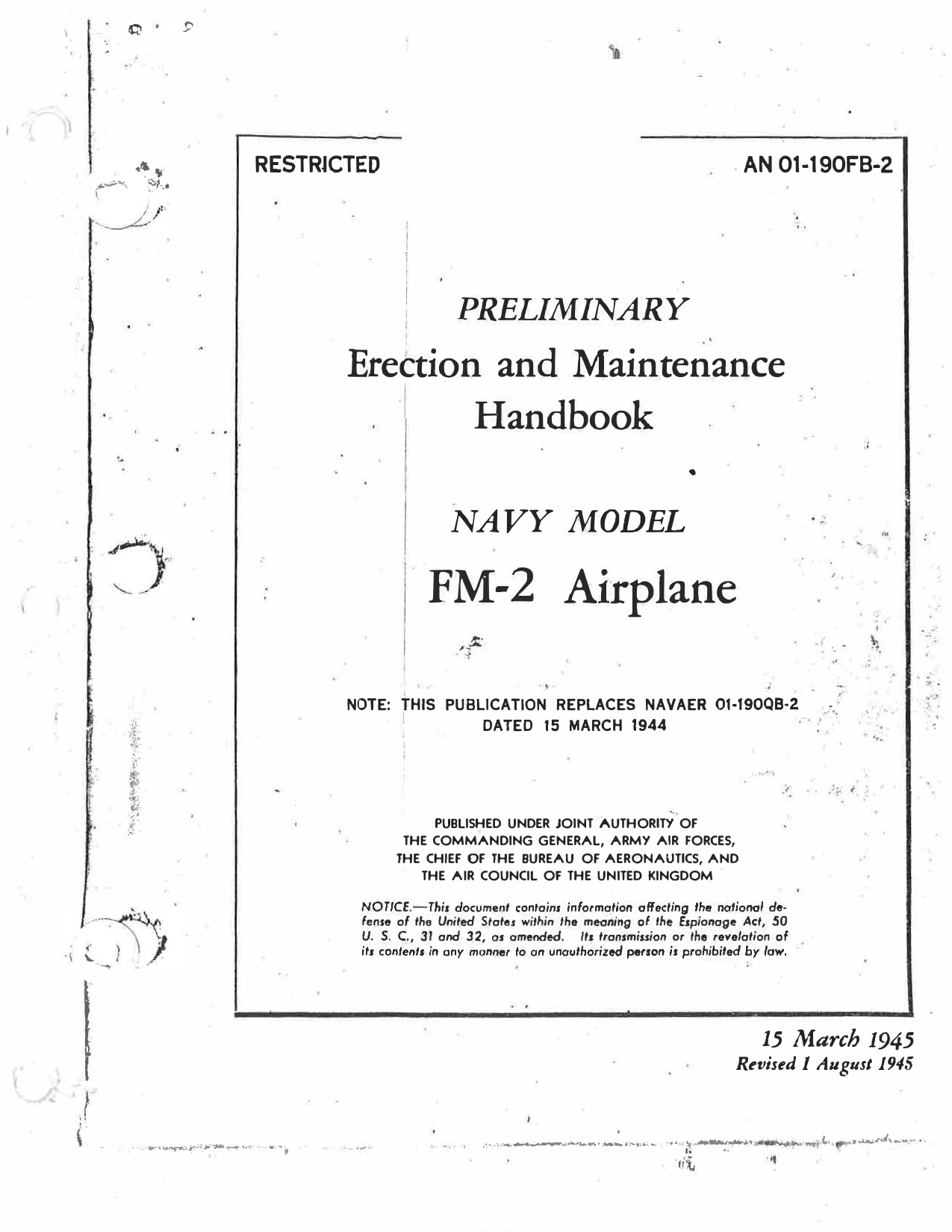 RESTRICTED

AN 01-190FB-2

PRELIMINARY

Erection and Maintenance Handbook

NAVY MODEL

FM-2 Airplane

NOTE: THIS PUBLICATION REPLACES NAVAER 01-190QB-2 DATED 15 MARCH 1944

PUBLISHED UNDER JOINT AUTHORITY OF THE COMMANDING GENERAL, ARMY AIR FORCES, THE CHIEF OF THE BUREAU OF AERONAUTICS, AND THE AIR COUNCIL OF THE UNITED KINGDOM

NOTICE.—This document contains information affecting the national defense of the United States within the meaning of the Espionage Act, 50 U. S. C., 31 and 32, as amended. Its transmission or the revelation of its contents in any manner to an unauthorized person is prohibited by law.

15 March 1945
Revised 1 August 1945